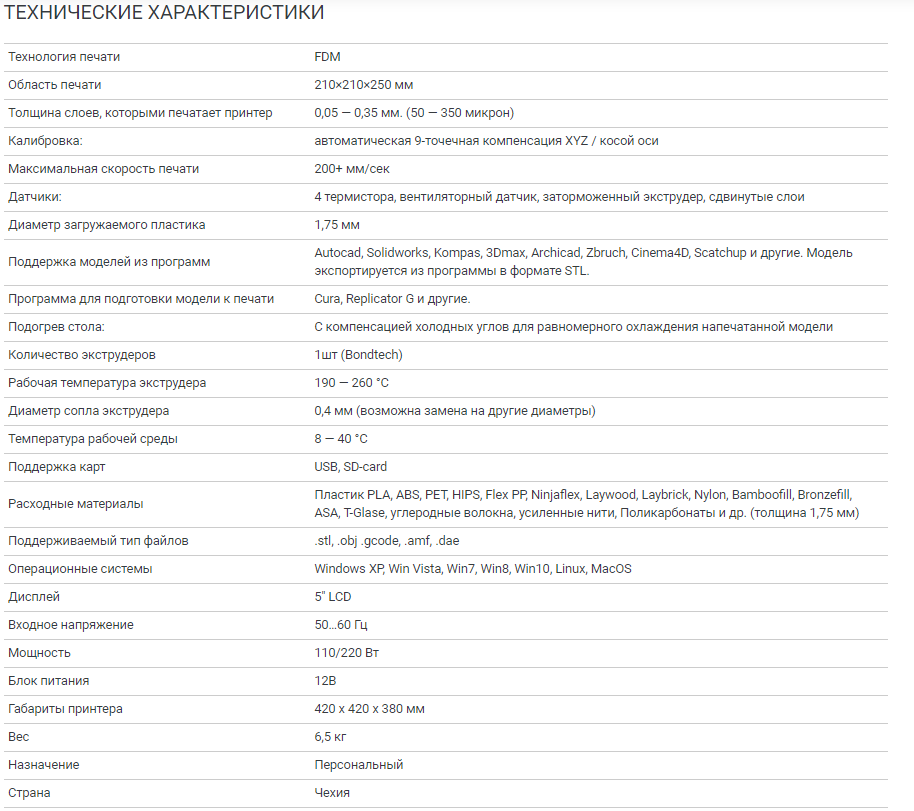 ТЕХНИЧЕСКИЕ ХАРАКТЕРИСТИКИ

| | |
|---|---|
| Технология печати | FDM |
| Область печати | 210×210×250 мм |
| Толщина слоев, которыми печатает принтер | 0,05 — 0,35 мм. (50 — 350 микрон) |
| Калибровка: | автоматическая 9-точечная компенсация XYZ / косой оси |
| Максимальная скорость печати | 200+ мм/сек |
| Датчики: | 4 термистора, вентиляторный датчик, заторможенный экструдер, сдвинутые слои |
| Диаметр загружаемого пластика | 1,75 мм |
| Поддержка моделей из программ | Autocad, Solidworks, Kompas, 3Dmax, Archicad, Zbruch, Cinema4D, Scatchup и другие. Модель экспортируется из программы в формате STL. |
| Программа для подготовки модели к печати | Cura, Replicator G и другие. |
| Подогрев стола: | С компенсацией холодных углов для равномерного охлаждения напечатанной модели |
| Количество экструдеров | 1шт (Bondtech) |
| Рабочая температура экструдера | 190 — 260 °C |
| Диаметр сопла экструдера | 0,4 мм (возможна замена на другие диаметры) |
| Температура рабочей среды | 8 — 40 °C |
| Поддержка карт | USB, SD-card |
| Расходные материалы | Пластик PLA, ABS, PET, HIPS, Flex PP, Ninjaflex, Laywood, Laybrick, Nylon, Bamboofill, Bronzefill, ASA, T-Glase, углеродные волокна, усиленные нити, Поликарбонаты и др. (толщина 1,75 мм) |
| Поддерживаемый тип файлов | .stl, .obj .gcode, .amf, .dae |
| Операционные системы | Windows XP, Win Vista, Win7, Win8, Win10, Linux, MacOS |
| Дисплей | 5" LCD |
| Входное напряжение | 50…60 Гц |
| Мощность | 110/220 Вт |
| Блок питания | 12В |
| Габариты принтера | 420 x 420 x 380 мм |
| Вес | 6,5 кг |
| Назначение | Персональный |
| Страна | Чехия |